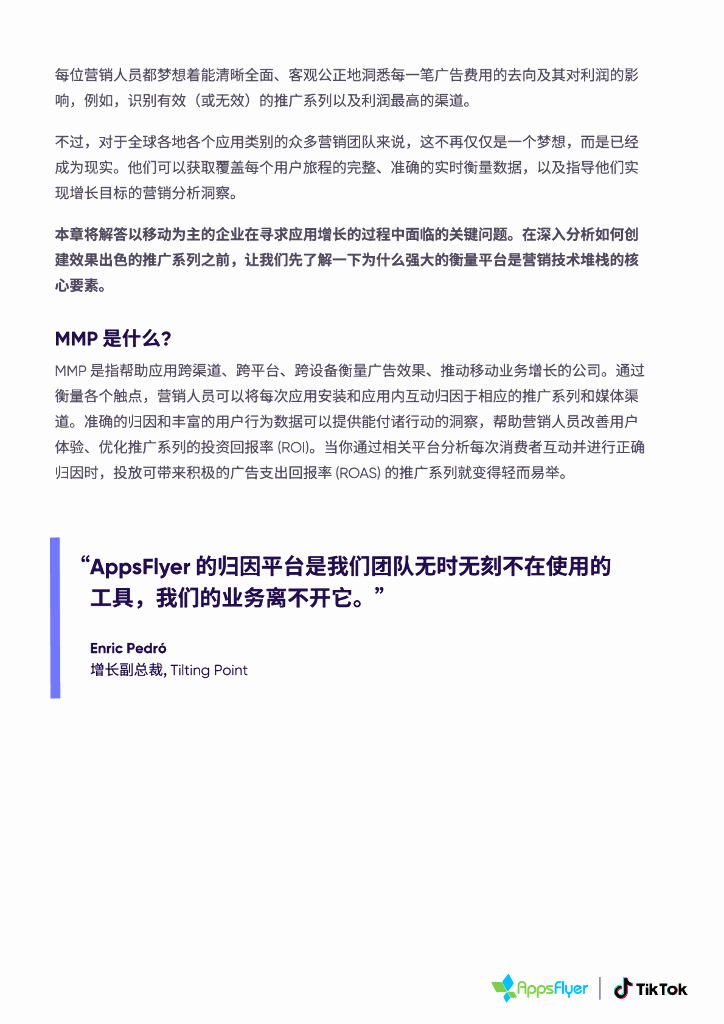 每位营销人员都梦想着能清晰全面、客观公正地洞悉每一笔广告费用的去向及其对利润的影响，例如，识别有效（或无效）的推广系列以及利润最高的渠道。

不过，对于全球各地各个应用类别的众多营销团队来说，这不再仅仅是一个梦想，而是已经成为现实。他们可以获取覆盖每个用户旅程的完整、准确的实时衡量数据，以及指导他们实现增长目标的营销分析洞察。

本章将解答以移动为主的企业在寻求应用增长的过程中面临的关键问题。在深入分析如何创建效果出色的推广系列之前，让我们先了解一下为什么强大的衡量平台是营销技术堆栈的核心要素。

MMP 是什么？

MMP 是指帮助应用跨渠道、跨平台、跨设备衡量广告效果、推动移动业务增长的公司。通过衡量各个触点，营销人员可以将每次应用安装和应用内互动归因于相应的推广系列和媒体渠道。准确的归因和丰富的用户行为数据可以提供能付诸行动的洞察，帮助营销人员改善用户体验、优化推广系列的投资回报率 (ROI)。当你通过相关平台分析每次消费者互动并进行正确归因时，投放可带来积极的广告支出回报率 (ROAS) 的推广系列就变得轻而易举。

“AppsFlyer 的归因平台是我们团队无时无刻不在使用的工具，我们的业务离不开它。”

Enric Pedró
增长副总裁, Tilting Point

AppsFlyer | TikTok